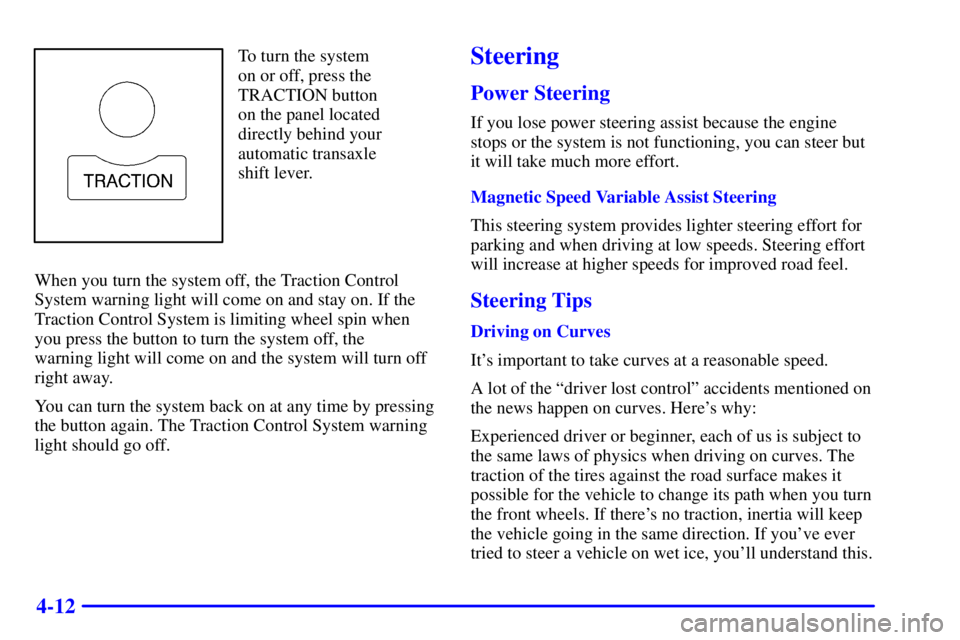 TRACTION

To turn the system on or off, press the TRACTION button on the panel located directly behind your automatic transaxle shift lever.

When you turn the system off, the Traction Control System warning light will come on and stay on. If the Traction Control System is limiting wheel spin when you press the button to turn the system off, the warning light will come on and the system will turn off right away.

You can turn the system back on at any time by pressing the button again. The Traction Control System warning light should go off.

Steering

Power Steering

If you lose power steering assist because the engine stops or the system is not functioning, you can steer but it will take much more effort.

Magnetic Speed Variable Assist Steering

This steering system provides lighter steering effort for parking and when driving at low speeds. Steering effort will increase at higher speeds for improved road feel.

Steering Tips

Driving on Curves

It's important to take curves at a reasonable speed.

A lot of the "driver lost control" accidents mentioned on the news happen on curves. Here's why:

Experienced driver or beginner, each of us is subject to the same laws of physics when driving on curves. The traction of the tires against the road surface makes it possible for the vehicle to change its path when you turn the front wheels. If there's no traction, inertia will keep the vehicle going in the same direction. If you've ever tried to steer a vehicle on wet ice, you'll understand this.

4-12

carmanualsonline.info